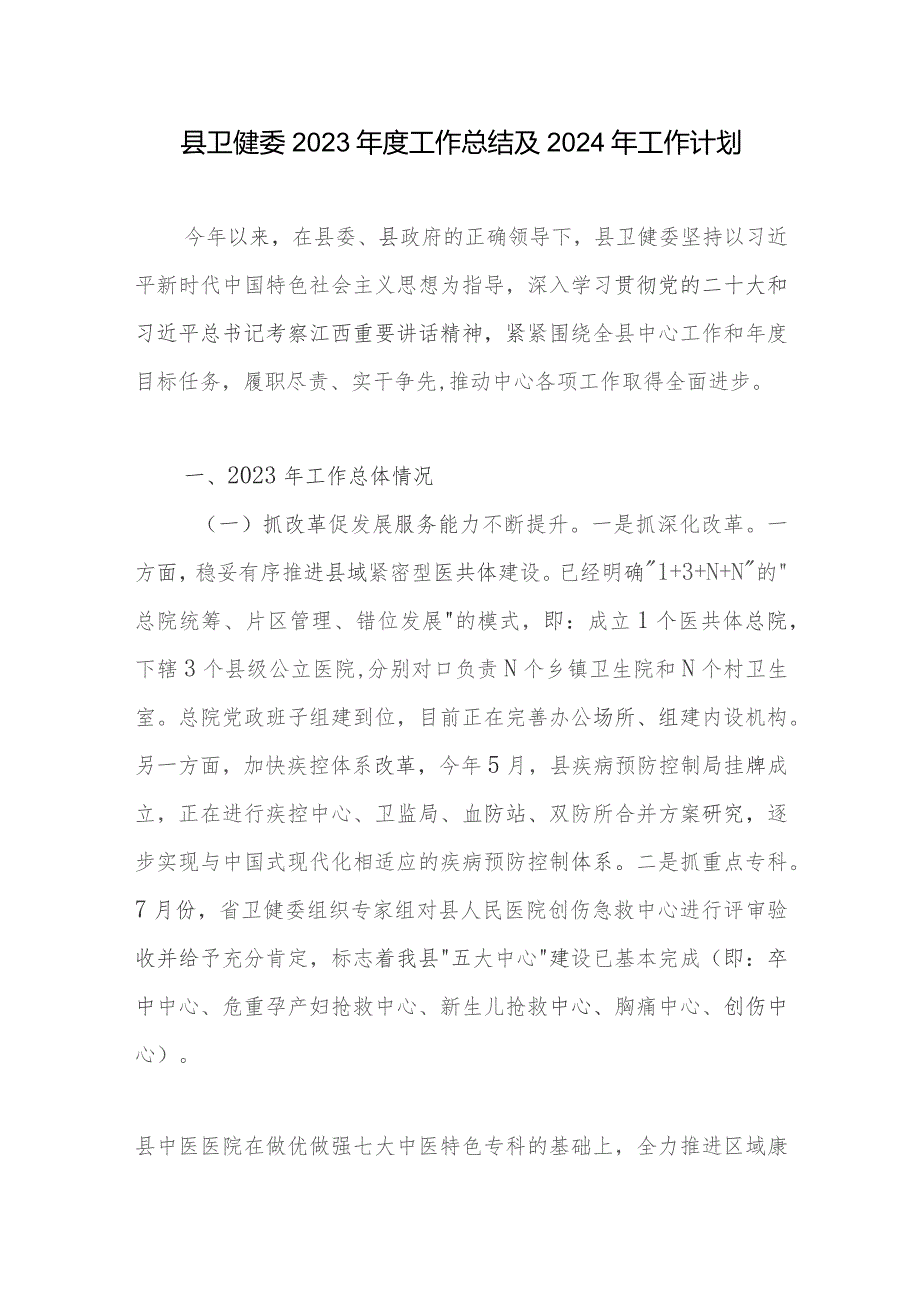 县卫健委2023年度工作总结及2024年工作计划

今年以来，在县委、县政府的正确领导下，县卫健委坚持以习近平新时代中国特色社会主义思想为指导，深入学习贯彻党的二十大和习近平总书记考察江西重要讲话精神，紧紧围绕全县中心工作和年度目标任务，履职尽责、实干争先,推动中心各项工作取得全面进步。

一、2023年工作总体情况

（一）抓改革促发展服务能力不断提升。一是抓深化改革。一方面，稳妥有序推进县域紧密型医共体建设。已经明确"1+3+N+N"的"总院统筹、片区管理、错位发展"的模式，即：成立1个医共体总院，下辖3个县级公立医院,分别对口负责N个乡镇卫生院和N个村卫生室。总院党政班子组建到位，目前正在完善办公场所、组建内设机构。另一方面，加快疾控体系改革，今年5月，县疾病预防控制局挂牌成立，正在进行疾控中心、卫监局、血防站、双防所合并方案研究，逐步实现与中国式现代化相适应的疾病预防控制体系。二是抓重点专科。7月份，省卫健委组织专家组对县人民医院创伤急救中心进行评审验收并给予充分肯定，标志着我县"五大中心"建设已基本完成（即：卒中中心、危重孕产妇抢救中心、新生儿抢救中心、胸痛中心、创伤中心）。

县中医医院在做优做强七大中医特色专科的基础上，全力推进区域康